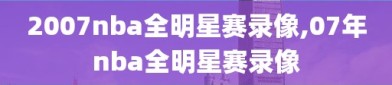 2007nba全明星赛录像,07年nba全明星赛录像